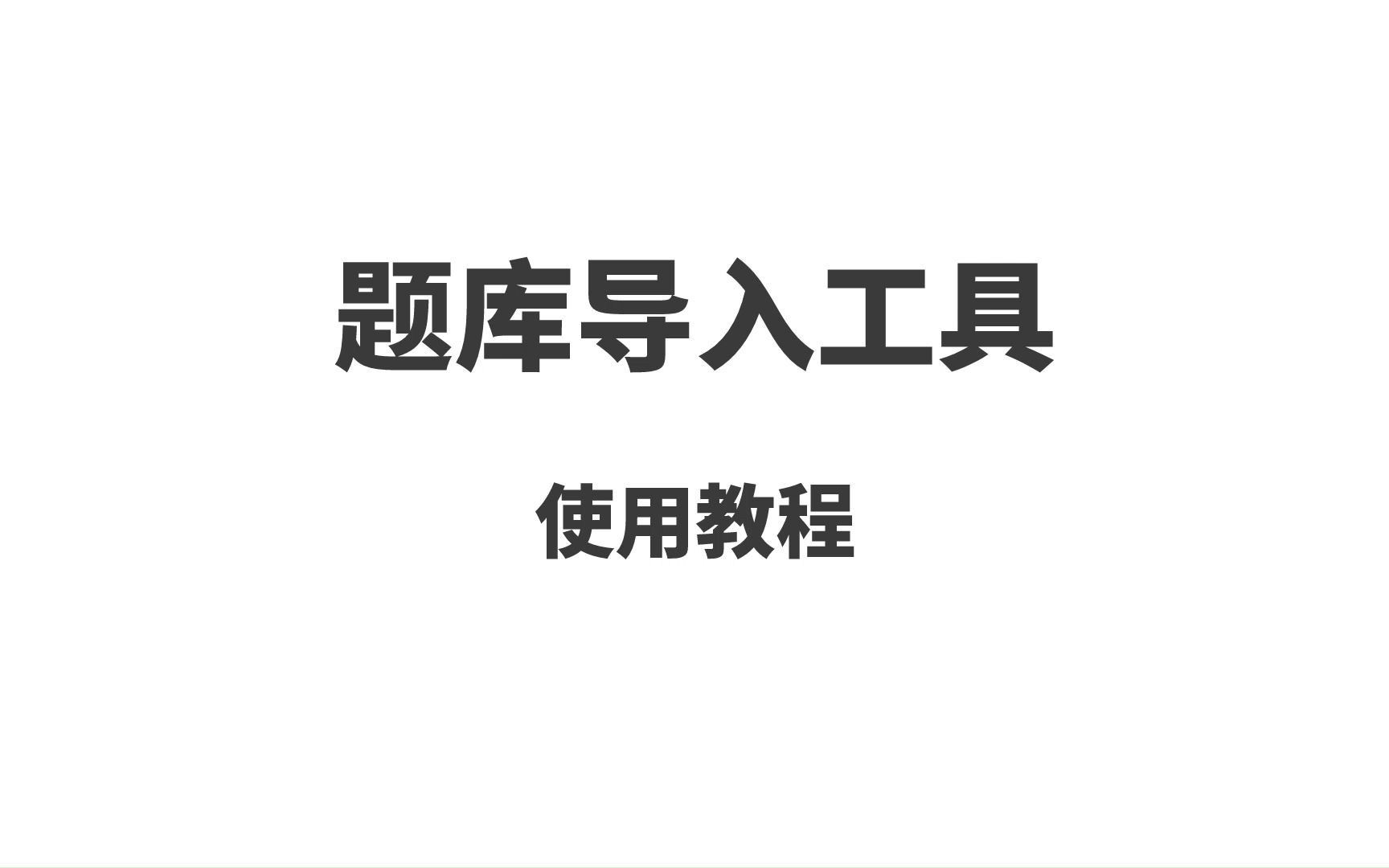 题库导入工具

使用教程